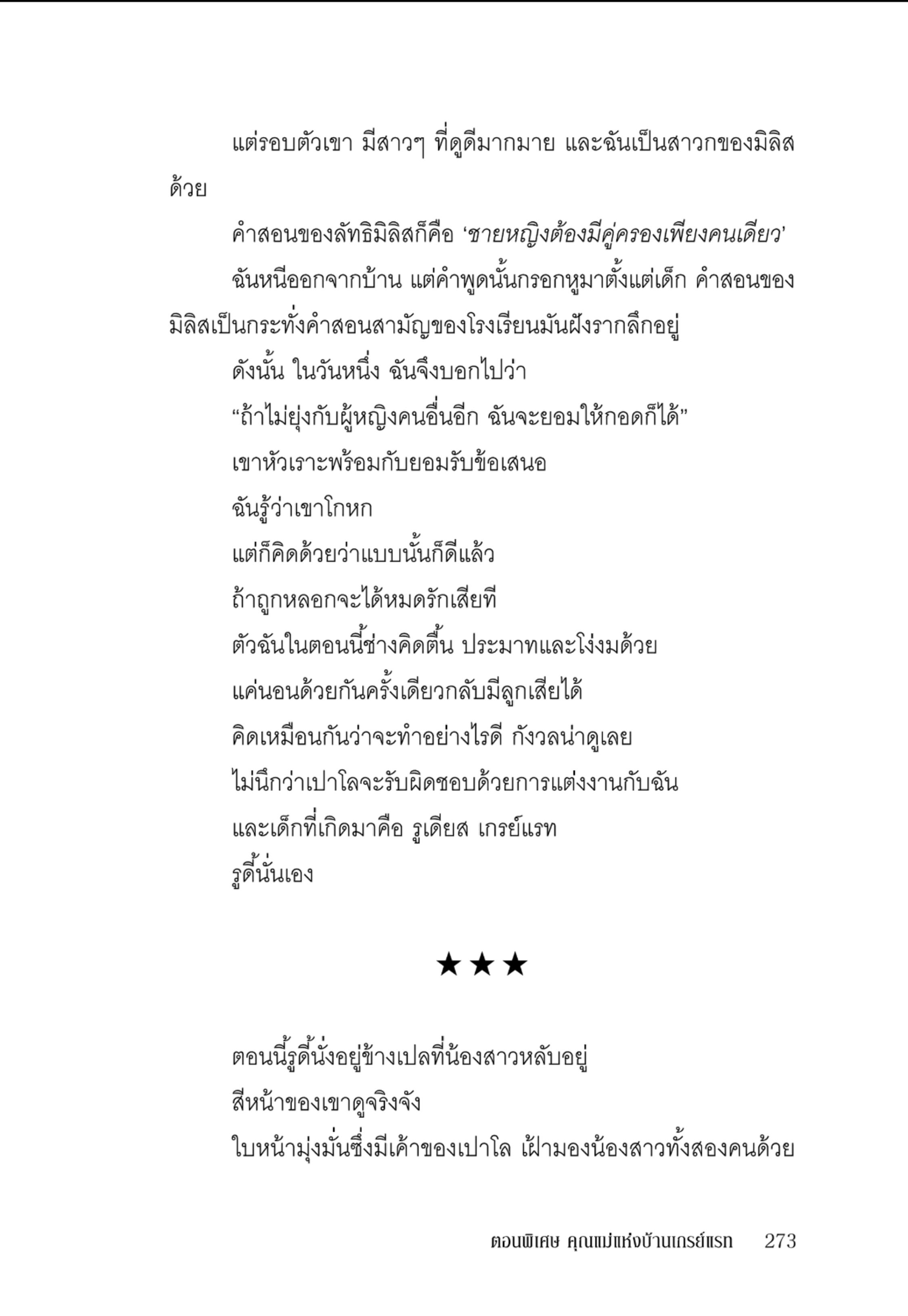 แต่รอบตัวเขา มีสาวๆ ที่ดูดีมากมาย และฉันเป็นสาวกของมิลิสด้วย

คำสอนของลัทธิมิลิสก็คือ ‘ชายหญิงต้องมีคู่ครองเพียงคนเดียว’

ฉันหนีออกจากบ้าน แต่คำพูดนั้นกรอกหูมาตั้งแต่เด็ก คำสอนของมิลิสเป็นกระทั่งคำสอนสามัญของโรงเรียนมันฝังรากลึกอยู่

ดังนั้น ในวันหนึ่ง ฉันจึงบอกไปว่า

“ถ้าไม่ยุ่งกับผู้หญิงคนอื่นอีก ฉันจะยอมให้กอดก็ได้”

เขาหัวเราะพร้อมกับยอมรับข้อเสนอ

ฉันรู้ว่าเขาโกหก

แต่ก็คิดด้วยว่าแบบนั้นก็ดีแล้ว

ถ้าถูกหลอกจะได้หมดรักเสียที

ตัวฉันในตอนนี้ช่างคิดตื้น ประมาทและโง่งมด้วย

แค่นอนด้วยกันครั้งเดียวกลับมีลูกเสียได้

คิดเหมือนกันว่าจะทำอย่างไรดี กังวลน่าดูเลย

ไม่นึกว่าเปาโลจะรับผิดชอบด้วยการแต่งงานกับฉัน

และเด็กที่เกิดมาคือ รูเดียส เกรย์แรท

รูดี้นั่นเอง

★★★

ตอนนี้รูดี้นั่งอยู่ข้างเปลที่น้องสาวหลับอยู่

สีหน้าของเขาดูจริงจัง

ใบหน้ามุ่งมั่นซึ่งมีเค้าของเปาโล เฝ้ามองน้องสาวทั้งสองคนด้วย

ตอนพิเศษ คุณแม่แห่งบ้านเกรย์แรท 273